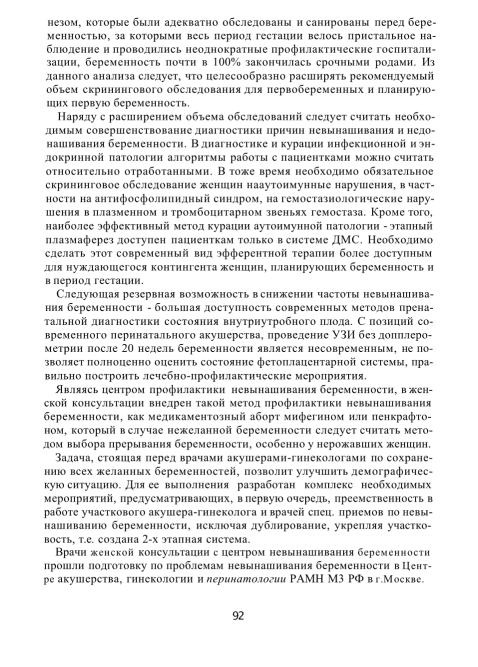 незом, которые были адекватно обследованы и санированы перед беременностью, за которыми весь период гестации велось пристальное наблюдение и проводились неоднократные профилактические госпитализации, беременность почти в 100% закончилась срочными родами. Из данного анализа следует, что целесообразно расширять рекомендуемый объем скринингового обследования для первобеременных и планирующих первую беременность.

Наряду с расширением объема обследований следует считать необходимым совершенствование диагностики причин невынашивания и недонашивания беременности. В диагностике и курации инфекционной и эндокринной патологии алгоритмы работы с пациентками можно считать относительно отработанными. В тоже время необходимо обязательное скрининговое обследование женщин нааутоимунные нарушения, в частности на антифосфолипидный синдром, на гемостазиологические нарушения в плазменном и тромбоцитарном звеньях гемостаза. Кроме того, наиболее эффективный метод курации аутоимунной патологии - этапный плазмаферез доступен пациенткам только в системе ДМС. Необходимо сделать этот современный вид эфферентной терапии более доступным для нуждающегося контингента женщин, планирующих беременность и в период гестации.

Следующая резервная возможность в снижении частоты невынашивания беременности - большая доступность современных методов пренатальной диагностики состояния внутриутробного плода. С позиций современного перинатального акушерства, проведение УЗИ без допплерометрии после 20 недель беременности является несовременным, не позволяет полноценно оценить состояние фетоплацентарной системы, правильно построить лечебно-профилактические мероприятия.

Являясь центром профилактики невынашивания беременности, в женской консультации внедрен такой метод профилактики невынашивания беременности, как медикаментозный аборт мифегином или пенкрафтоном, который в случае нежеланной беременности следует считать методом выбора прерывания беременности, особенно у нерожавших женщин.

Задача, стоящая перед врачами акушерами-гинекологами по сохранению всех желанных беременностей, позволит улучшить демографическую ситуацию. Для ее выполнения разработан комплекс необходимых мероприятий, предусматривающих, в первую очередь, преемственность в работе участкового акушера-гинеколога и врачей спец. приемов по невынашиванию беременности, исключая дублирование, укрепляя участковость, т.е. создана 2-х этапная система.

Врачи женской консультации с центром невынашивания беременности прошли подготовку по проблемам невынашивания беременности в Центре акушерства, гинекологии и перинатологии РАМН МЗ РФ в г.Москве.

92